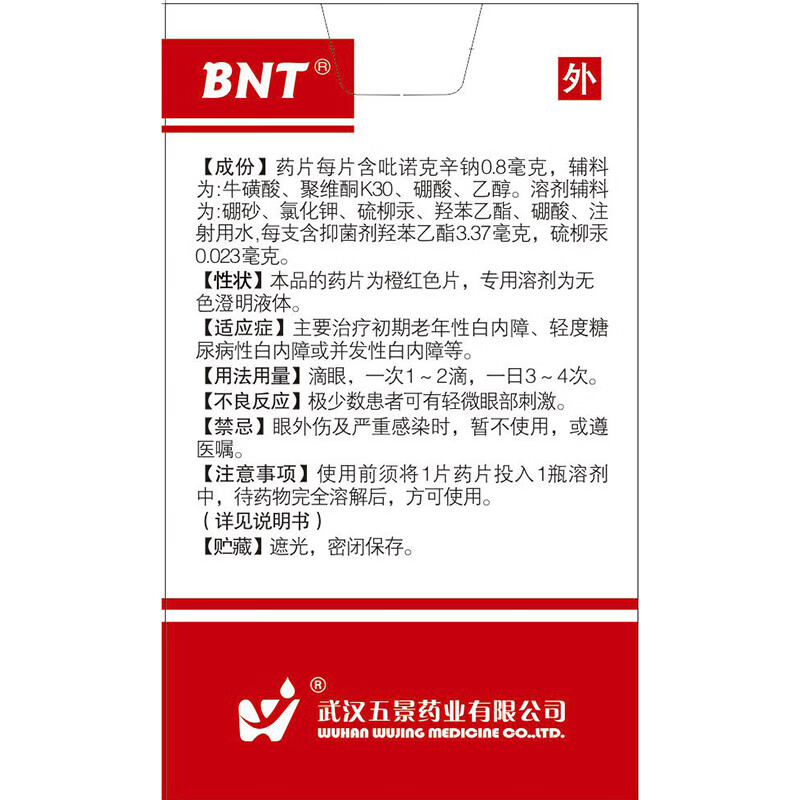 BNT®

外

【成份】药片每片含吡诺克辛钠0.8毫克，辅料为:牛磺酸、聚维酮K30、硼酸、乙醇。溶剂辅料为:硼砂、氯化钾、硫柳汞、羟苯乙酯、硼酸、注射用水,每支含抑菌剂羟苯乙酯3.37毫克，硫柳汞0.023毫克。
【性状】本品的药片为橙红色片，专用溶剂为无色澄明液体。
【适应症】主要治疗初期老年性白内障、轻度糖尿病性白内障或并发性白内障等。
【用法用量】滴眼，一次1～2滴，一日3～4次。
【不良反应】极少数患者可有轻微眼部刺激。
【禁忌】眼外伤及严重感染时，暂不使用，或遵医嘱。
【注意事项】使用前须将1片药片投入1瓶溶剂中，待药物完全溶解后，方可使用。
（详见说明书）
【贮藏】遮光，密闭保存。

®
武汉五景药业有限公司
WUHAN WUJING MEDICINE CO.,LTD.